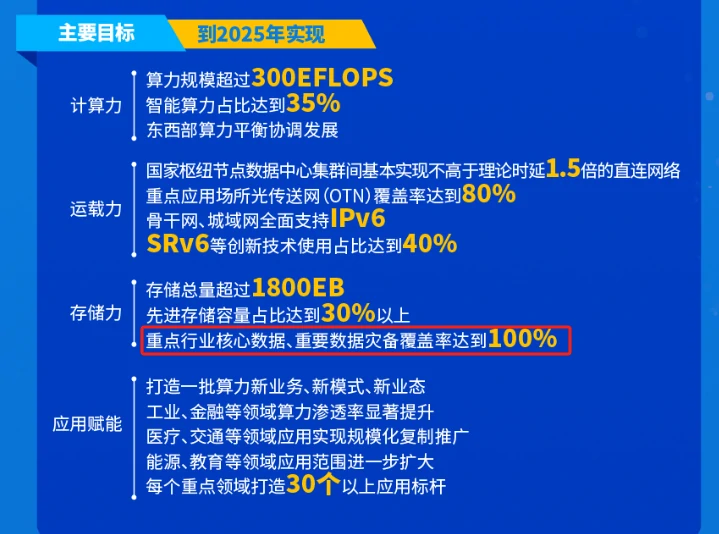 主要目标 到2025年实现

计算力
算力规模超过300EFLOPS
智能算力占比达到35%
东西部算力平衡协调发展

运载力
国家枢纽节点数据中心集群间基本实现不高于理论时延1.5倍的直连网络
重点应用场所光传送网(OTN)覆盖率达到80%
骨干网、城域网全面支持IPv6
SRv6等创新技术使用占比达到40%

存储力
存储总量超过1800EB
先进存储容量占比达到30%以上
重点行业核心数据、重要数据灾备覆盖率达到100%

应用赋能
打造一批算力新业务、新模式、新业态
工业、金融等领域算力渗透率显著提升
医疗、交通等领域应用实现规模化复制推广
能源、教育等领域应用范围进一步扩大
每个重点领域打造30个以上应用标杆